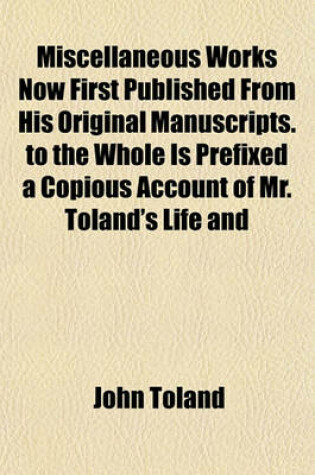 Miscellaneous Works Now First Published From His Original Manuscripts. to the Whole Is Prefixed a Copious Account of Mr. Toland's Life and

John Toland